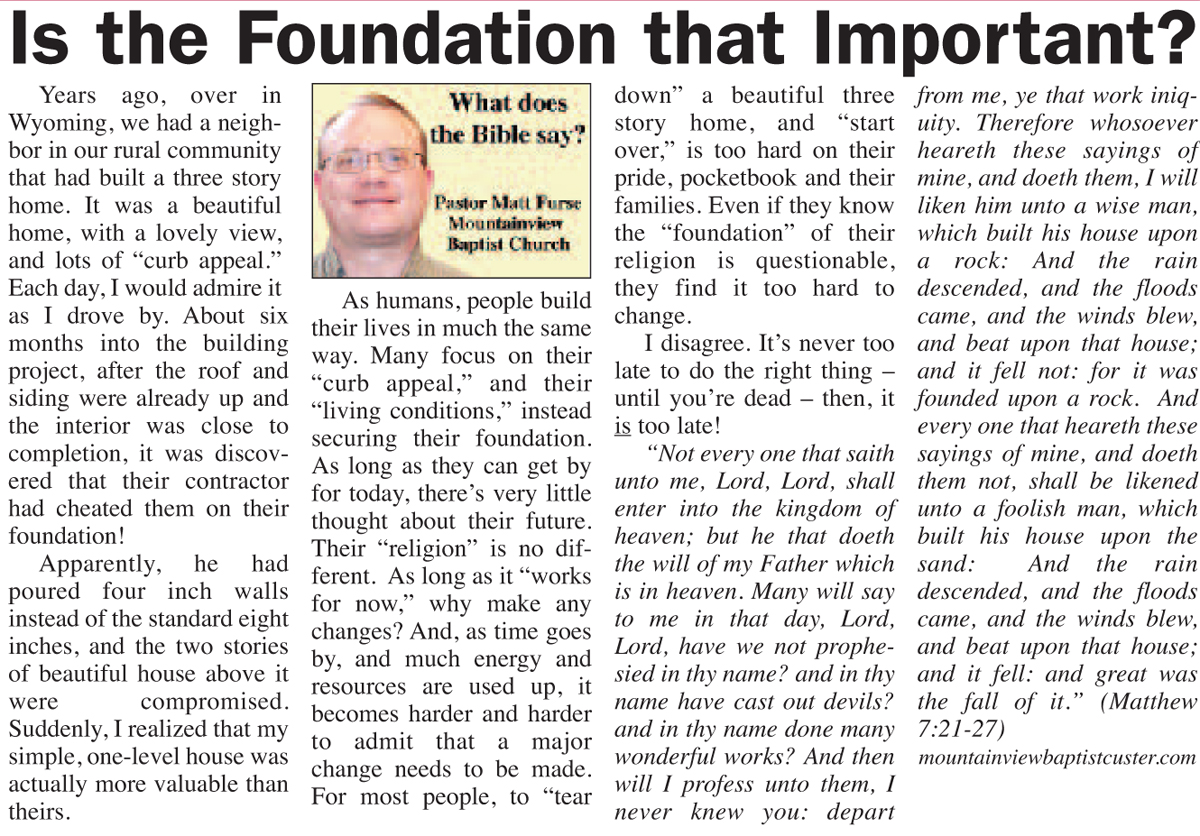 Is the Foundation that Important?

Years ago, over in Wyoming, we had a neighbor in our rural community that had built a three story home. It was a beautiful home, with a lovely view, and lots of "curb appeal." Each day, I would admire it as I drove by. About six months into the building project, after the roof and siding were already up and the interior was close to completion, it was discovered that their contractor had cheated them on their foundation!

Apparently, he had poured four inch walls instead of the standard eight inches, and the two stories of beautiful house above it were compromised. Suddenly, I realized that my simple, one-level house was actually more valuable than theirs.

What does the Bible say?

Pastor Matt Furse
Mountainview
Baptist Church

As humans, people build their lives in much the same way. Many focus on their "curb appeal," and their "living conditions," instead securing their foundation. As long as they can get by for today, there's very little thought about their future. Their "religion" is no different. As long as it "works for now," why make any changes? And, as time goes by, and much energy and resources are used up, it becomes harder and harder to admit that a major change needs to be made. For most people, to "tear down" a beautiful three story home, and "start over," is too hard on their pride, pocketbook and their families. Even if they know the "foundation" of their religion is questionable, they find it too hard to change.

I disagree. It's never too late to do the right thing – until you're dead – then, it is too late!

"Not every one that saith unto me, Lord, Lord, shall enter into the kingdom of heaven; but he that doeth the will of my Father which is in heaven. Many will say to me in that day, Lord, Lord, have we not prophesied in thy name? and in thy name have cast out devils? and in thy name done many wonderful works? And then will I profess unto them, I never knew you: depart from me, ye that work iniquity. Therefore whosoever heareth these sayings of mine, and doeth them, I will liken him unto a wise man, which built his house upon a rock: And the rain descended, and the floods came, and the winds blew, and beat upon that house; and it fell not: for it was founded upon a rock. And every one that heareth these sayings of mine, and doeth them not, shall be likened unto a foolish man, which built his house upon the sand: And the rain descended, and the floods came, and the winds blew, and beat upon that house; and it fell: and great was the fall of it." (Matthew 7:21-27)

mountainviewbaptistcuster.com